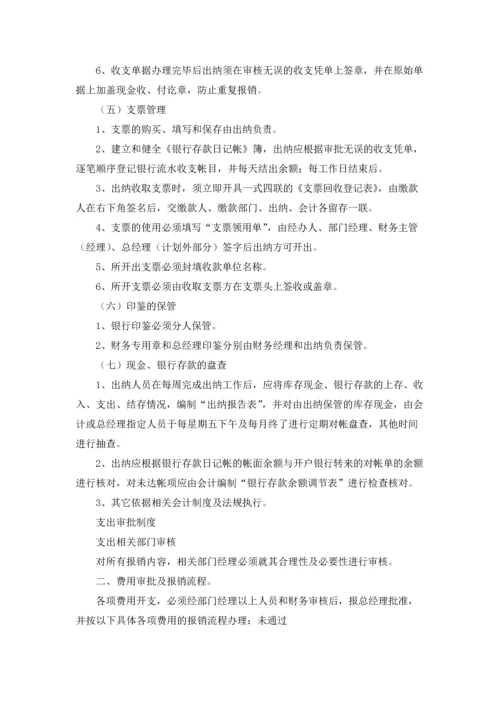 6、收支单据办理完毕后出纳须在审核无误的收支凭单上签章，并在原始单据上加盖现金收、付讫章，防止重复报销。

（五）支票管理

1、支票的购买、填写和保存由出纳负责。

2、建立和健全《银行存款日记帐》簿，出纳应根据审批无误的收支凭单，逐笔顺序登记银行流水收支帐目，并每天结出余额；每工作日结束后。

3、出纳收取支票时，须立即开具一式四联的《支票回收登记表》，由缴款人在右下角签名后，交缴款人、缴款部门、出纳、会计各留存一联。

4、支票的使用必须填写“支票领用单”，由经办人、部门经理、财务主管（经理）、总经理（计划外部分）签字后出纳方可开出。

5、所开出支票必须封填收款单位名称。

6、所开支票必须由收取支票方在支票头上签收或盖章。

（六）印鉴的保管

1、银行印鉴必须分人保管。

2、财务专用章和总经理印鉴分别由财务经理和出纳负责保管。

（七）现金、银行存款的盘查

1、出纳人员在每周完成出纳工作后，应将库存现金、银行存款的上存、收入、支出、结存情况，编制“出纳报告表”，并对由出纳保管的库存现金，由会计或总经理指定人员于每星期五下午及每月终了进行定期对帐盘查，其他时间进行抽查。

2、出纳应根据银行存款日记帐的帐面余额与开户银行转来的对帐单的余额进行核对，对未达帐项应由会计编制“银行存款余额调节表”进行检查核对。

3、其它依据相关会计制度及法规执行。

支出审批制度

支出相关部门审核

对所有报销内容，相关部门经理必须就其合理性及必要性进行审核。

二、费用审批及报销流程。

各项费用开支，必须经部门经理以上人员和财务审核后，报总经理批准，并按以下具体各项费用的报销流程办理：未通过